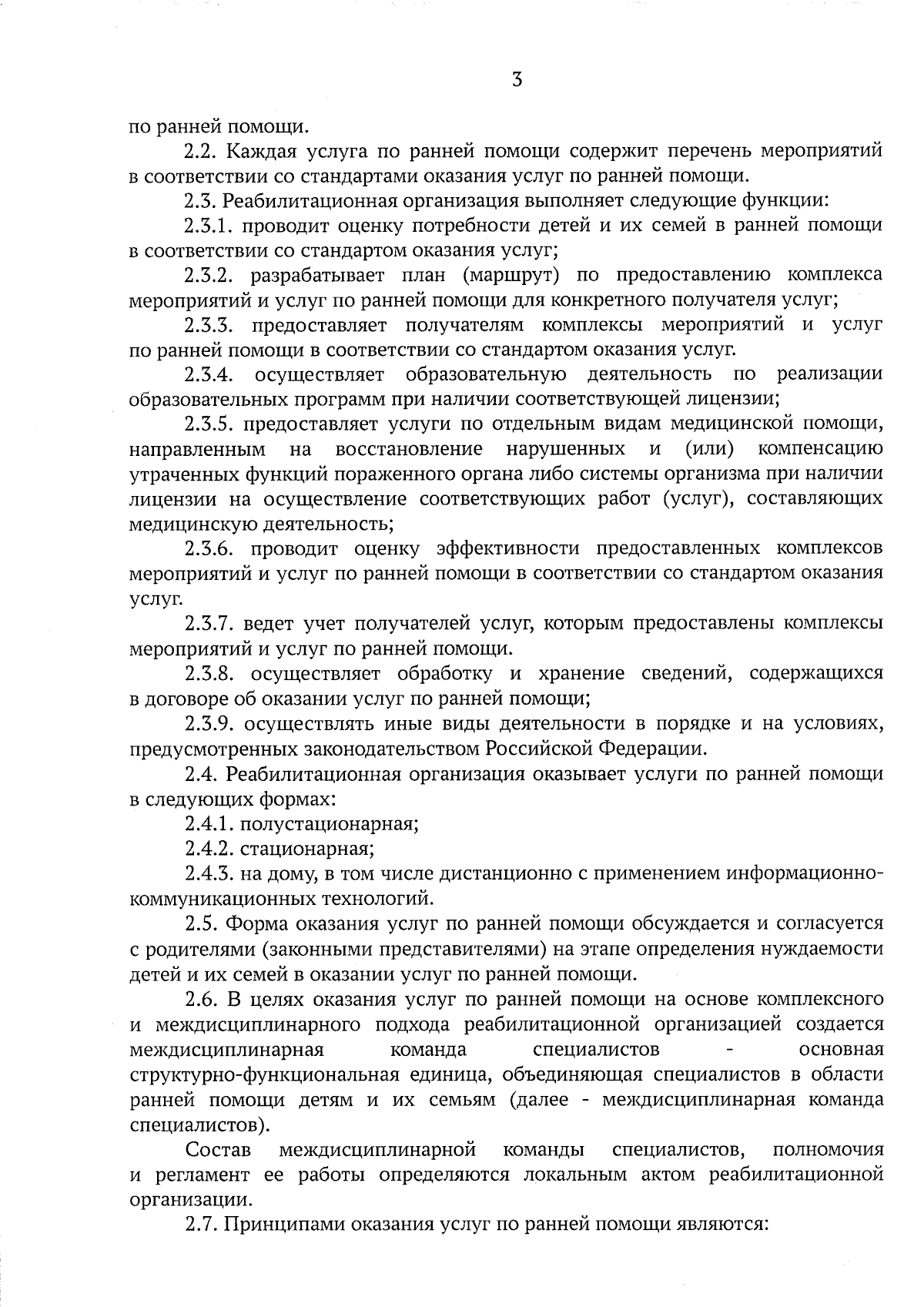 3

по ранней помощи.

2.2. Каждая услуга по ранней помощи содержит перечень мероприятий в соответствии со стандартами оказания услуг по ранней помощи.

2.3. Реабилитационная организация выполняет следующие функции:

2.3.1. проводит оценку потребности детей и их семей в ранней помощи в соответствии со стандартом оказания услуг;

2.3.2. разрабатывает план (маршрут) по предоставлению комплекса мероприятий и услуг по ранней помощи для конкретного получателя услуг;

2.3.3. предоставляет получателям комплексы мероприятий и услуг по ранней помощи в соответствии со стандартом оказания услуг.

2.3.4. осуществляет образовательную деятельность по реализации образовательных программ при наличии соответствующей лицензии;

2.3.5. предоставляет услуги по отдельным видам медицинской помощи, направленным на восстановление нарушенных и (или) компенсацию утраченных функций пораженного органа либо системы организма при наличии лицензии на осуществление соответствующих работ (услуг), составляющих медицинскую деятельность;

2.3.6. проводит оценку эффективности предоставленных комплексов мероприятий и услуг по ранней помощи в соответствии со стандартом оказания услуг.

2.3.7. ведет учет получателей услуг, которым предоставлены комплексы мероприятий и услуг по ранней помощи.

2.3.8. осуществляет обработку и хранение сведений, содержащихся в договоре об оказании услуг по ранней помощи;

2.3.9. осуществлять иные виды деятельности в порядке и на условиях, предусмотренных законодательством Российской Федерации.

2.4. Реабилитационная организация оказывает услуги по ранней помощи в следующих формах:

2.4.1. полустационарная;

2.4.2. стационарная;

2.4.3. на дому, в том числе дистанционно с применением информационно-коммуникационных технологий.

2.5. Форма оказания услуг по ранней помощи обсуждается и согласуется с родителями (законными представителями) на этапе определения нуждаемости детей и их семей в оказании услуг по ранней помощи.

2.6. В целях оказания услуг по ранней помощи на основе комплексного и междисциплинарного подхода реабилитационной организацией создается междисциплинарная команда специалистов - основная структурно-функциональная единица, объединяющая специалистов в области ранней помощи детям и их семьям (далее - междисциплинарная команда специалистов).

Состав междисциплинарной команды специалистов, полномочия и регламент ее работы определяются локальным актом реабилитационной организации.

2.7. Принципами оказания услуг по ранней помощи являются: